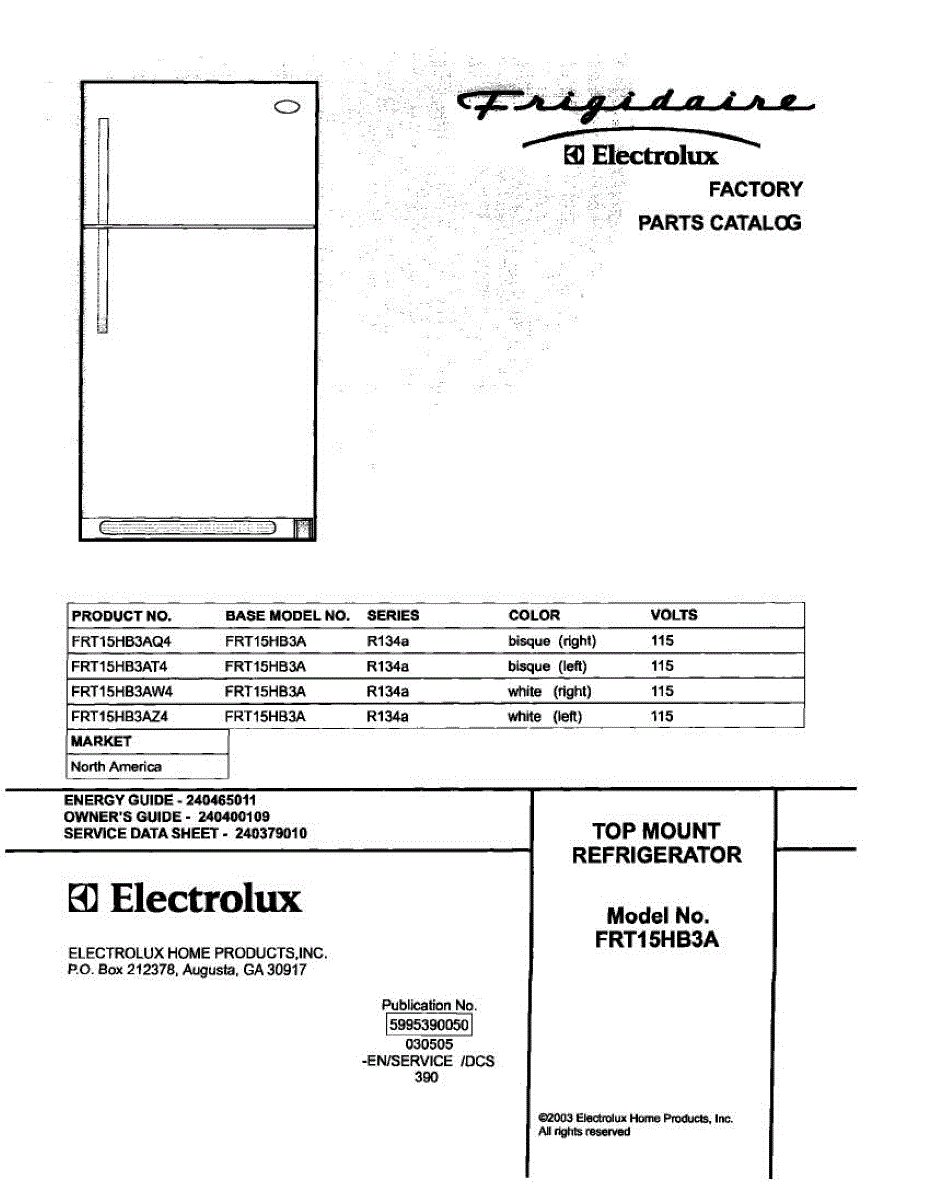 Frigidaire
Electrolux
FACTORY
PARTS CATALOG

| PRODUCT NO. | BASE MODEL NO. | SERIES | COLOR | VOLTS |
|---|---|---|---|---|
| FRT15HB3AQ4 | FRT15HB3A | R134a | bisque (right) | 115 |
| FRT15HB3AT4 | FRT15HB3A | R134a | bisque (left) | 115 |
| FRT15HB3AW4 | FRT15HB3A | R134a | white (right) | 115 |
| FRT15HB3AZ4 | FRT15HB3A | R134a | white (left) | 115 |

| MARKET |
|---|
| North America |

ENERGY GUIDE - 240465011
OWNER'S GUIDE - 240400109
SERVICE DATA SHEET - 240379010

Electrolux

ELECTROLUX HOME PRODUCTS,INC.
P.O. Box 212378, Augusta, GA 30917

Publication No.
5995390050
030505
-EN/SERVICE /DCS
390

TOP MOUNT
REFRIGERATOR

Model No.
FRT15HB3A

©2003 Electrolux Home Products, Inc.
All rights reserved